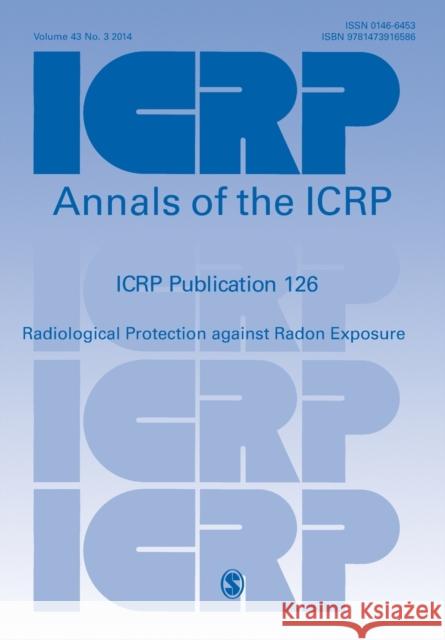 Volume 43 No. 3 2014

ISSN 0146-6453
ISBN 9781473916586

ICRP

Annals of the ICRP

ICRP Publication 126

Radiological Protection against Radon Exposure

ICRP

ICRP

S